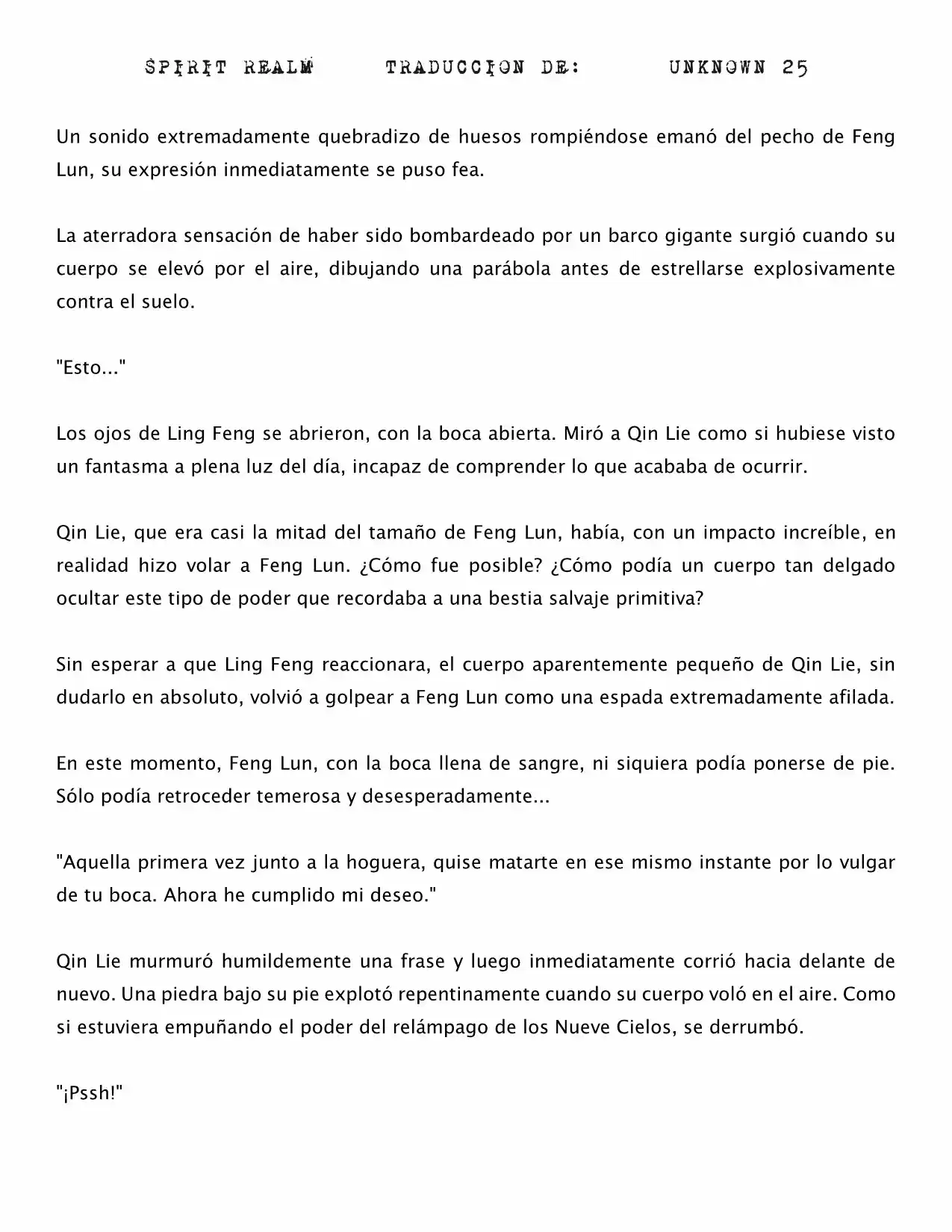 SPIRIT REALM TRADUCCION DE: UNKNOWN 25

Un sonido extremadamente quebradizo de huesos rompiéndose emanó del pecho de Feng Lun, su expresión inmediatamente se puso fea.

La aterradora sensación de haber sido bombardeado por un barco gigante surgió cuando su cuerpo se elevó por el aire, dibujando una parábola antes de estrellarse explosivamente contra el suelo.

"Esto..."

Los ojos de Ling Feng se abrieron, con la boca abierta. Miró a Qin Lie como si hubiese visto un fantasma a plena luz del día, incapaz de comprender lo que acababa de ocurrir.

Qin Lie, que era casi la mitad del tamaño de Feng Lun, había, con un impacto increíble, en realidad hizo volar a Feng Lun. ¿Cómo fue posible? ¿Cómo podía un cuerpo tan delgado ocultar este tipo de poder que recordaba a una bestia salvaje primitiva?

Sin esperar a que Ling Feng reaccionara, el cuerpo aparentemente pequeño de Qin Lie, sin dudarlo en absoluto, volvió a golpear a Feng Lun como una espada extremadamente afilada.

En este momento, Feng Lun, con la boca llena de sangre, ni siquiera podía ponerse de pie. Sólo podía retroceder temerosa y desesperadamente...

"Aquella primera vez junto a la hoguera, quise matarte en ese mismo instante por lo vulgar de tu boca. Ahora he cumplido mi deseo."

Qin Lie murmuró humildemente una frase y luego inmediatamente corrió hacia delante de nuevo. Una piedra bajo su pie explotó repentinamente cuando su cuerpo voló en el aire. Como si estuviera empuñando el poder del relámpago de los Nueve Cielos, se derrumbó.

"¡Pssh!"